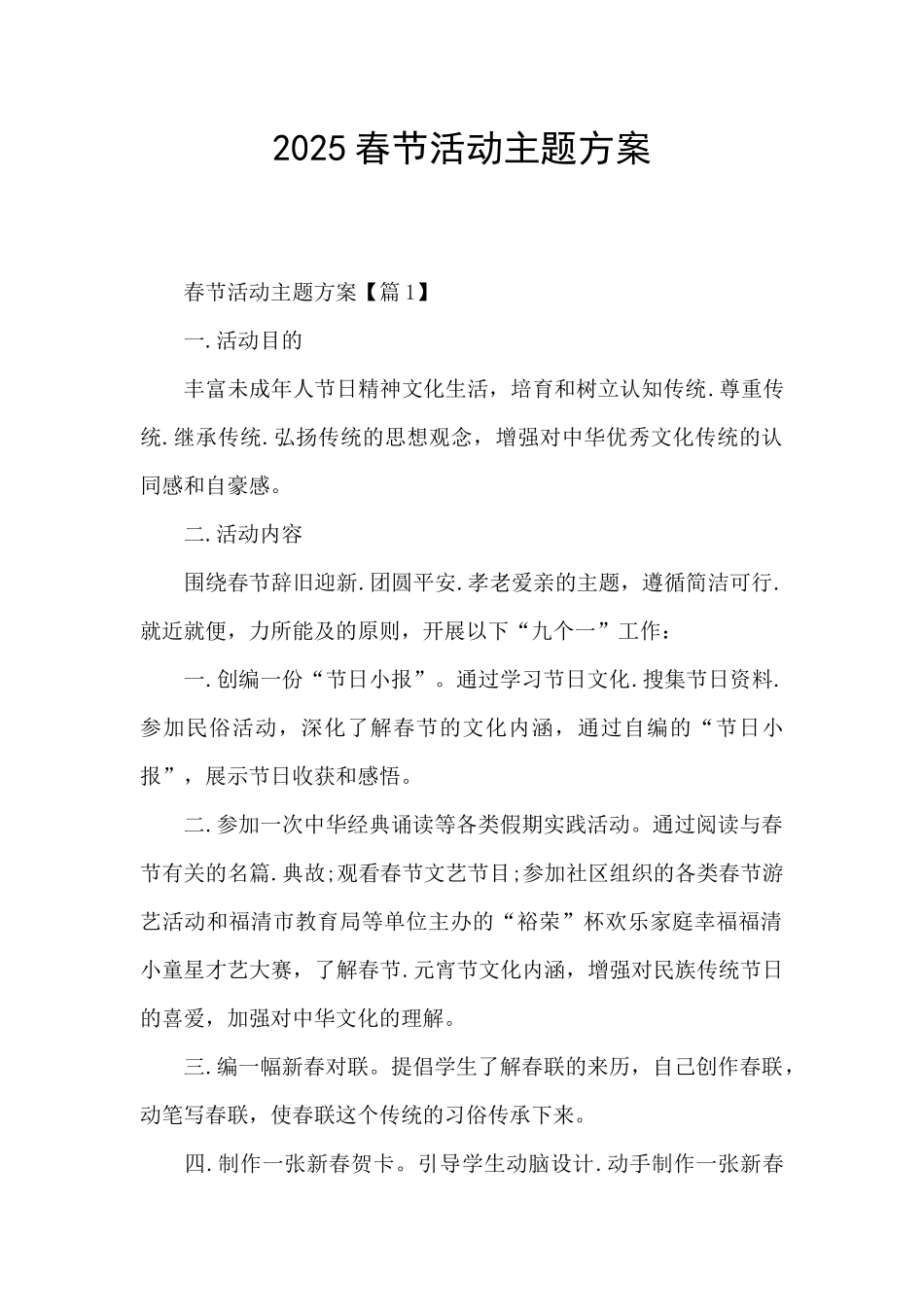 2025 春节活动主题方案

春节活动主题方案【篇 1】

一.活动目的

丰富未成年人节日精神文化生活，培育和树立认知传统.尊重传统.继承传统.弘扬传统的思想观念，增强对中华优秀文化传统的认同感和自豪感。

二.活动内容

围绕春节辞旧迎新.团圆平安.孝老爱亲的主题，遵循简洁可行.就近就便，力所能及的原则，开展以下“九个一”工作：

一.创编一份“节日小报”。通过学习节日文化.搜集节日资料.参加民俗活动，深化了解春节的文化内涵，通过自编的“节日小报”，展示节日收获和感悟。

二.参加一次中华经典诵读等各类假期实践活动。通过阅读与春节有关的名篇.典故;观看春节文艺节目;参加社区组织的各类春节游艺活动和福清市教育局等单位主办的“裕荣”杯欢乐家庭幸福福清小童星才艺大赛，了解春节.元宵节文化内涵，增强对民族传统节日的喜爱，加强对中华文化的理解。

三.编一幅新春对联。提倡学生了解春联的来历，自己创作春联，动笔写春联，使春联这个传统的习俗传承下来。

四.制作一张新春贺卡。引导学生动脑设计.动手制作一张新春